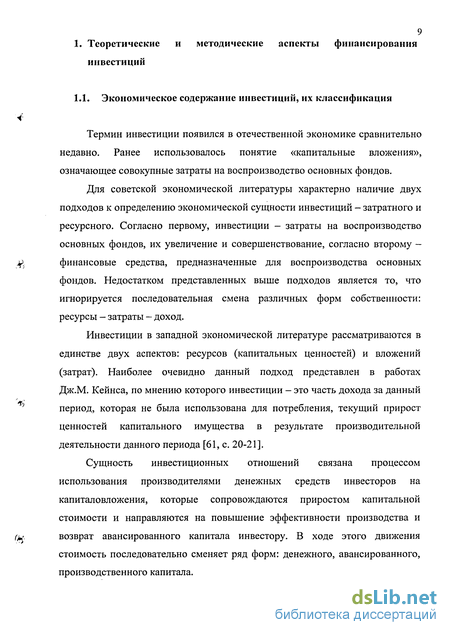 9

1. Теоретические и методические аспекты финансирования инвестиций

1.1. Экономическое содержание инвестиций, их классификация

Термин инвестиции появился в отечественной экономике сравнительно недавно. Ранее использовалось понятие «капитальные вложения», означающее совокупные затраты на воспроизводство основных фондов.

Для советской экономической литературы характерно наличие двух подходов к определению экономической сущности инвестиций – затратного и ресурсного. Согласно первому, инвестиции – затраты на воспроизводство основных фондов, их увеличение и совершенствование, согласно второму – финансовые средства, предназначенные для воспроизводства основных фондов. Недостатком представленных выше подходов является то, что игнорируется последовательная смена различных форм собственности: ресурсы – затраты – доход.

Инвестиции в западной экономической литературе рассматриваются в единстве двух аспектов: ресурсов (капитальных ценностей) и вложений (затрат). Наиболее очевидно данный подход представлен в работах Дж.М. Кейнса, по мнению которого инвестиции – это часть дохода за данный период, которая не была использована для потребления, текущий прирост ценностей капитального имущества в результате производительной деятельности данного периода [61, с. 20-21].

Сущность инвестиционных отношений связана процессом использования производителями денежных средств инвесторов на капиталовложения, которые сопровождаются приростом капитальной стоимости и направляются на повышение эффективности производства и возврат авансированного капитала инвестору. В ходе этого движения стоимость последовательно сменяет ряд форм: денежного, авансированного, производственного капитала.

dsLib.net
библиотека диссертаций